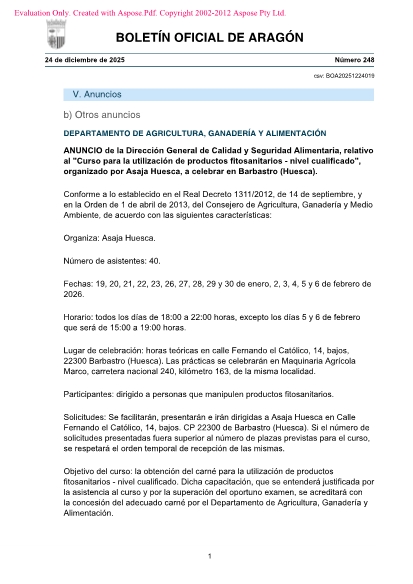 Evaluation Only. Created with Aspose.Pdf. Copyright 2002-2012 Aspose Pty Ltd.

BOLETÍN OFICIAL DE ARAGÓN

24 de diciembre de 2025

Número 248

csv: BOA20251224019

V. Anuncios

b) Otros anuncios

DEPARTAMENTO DE AGRICULTURA, GANADERÍA Y ALIMENTACIÓN

ANUNCIO de la Dirección General de Calidad y Seguridad Alimentaria, relativo al "Curso para la utilización de productos fitosanitarios - nivel cualificado", organizado por Asaja Huesca, a celebrar en Barbastro (Huesca).

Conforme a lo establecido en el Real Decreto 1311/2012, de 14 de septiembre, y en la Orden de 1 de abril de 2013, del Consejero de Agricultura, Ganadería y Medio Ambiente, de acuerdo con las siguientes características:

Organiza: Asaja Huesca.

Número de asistentes: 40.

Fechas: 19, 20, 21, 22, 23, 26, 27, 28, 29 y 30 de enero, 2, 3, 4, 5 y 6 de febrero de 2026.

Horario: todos los días de 18:00 a 22:00 horas, excepto los días 5 y 6 de febrero que será de 15:00 a 19:00 horas.

Lugar de celebración: horas teóricas en calle Fernando el Católico, 14, bajos, 22300 Barbastro (Huesca). Las prácticas se celebrarán en Maquinaria Agrícola Marco, carretera nacional 240, kilómetro 163, de la misma localidad.

Participantes: dirigido a personas que manipulen productos fitosanitarios.

Solicitudes: Se facilitarán, presentarán e irán dirigidas a Asaja Huesca en Calle Fernando el Católico, 14, bajos. CP 22300 de Barbastro (Huesca). Si el número de solicitudes presentadas fuera superior al número de plazas previstas para el curso, se respetará el orden temporal de recepción de las mismas.

Objetivo del curso: la obtención del carné para la utilización de productos fitosanitarios - nivel cualificado. Dicha capacitación, que se entenderá justificada por la asistencia al curso y por la superación del oportuno examen, se acreditará con la concesión del adecuado carné por el Departamento de Agricultura, Ganadería y Alimentación.

1